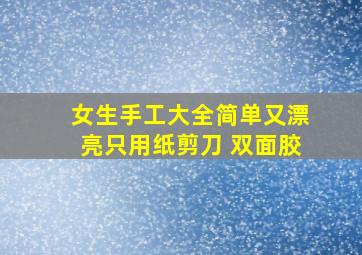 女生手工大全简单又漂亮只用纸剪刀 双面胶